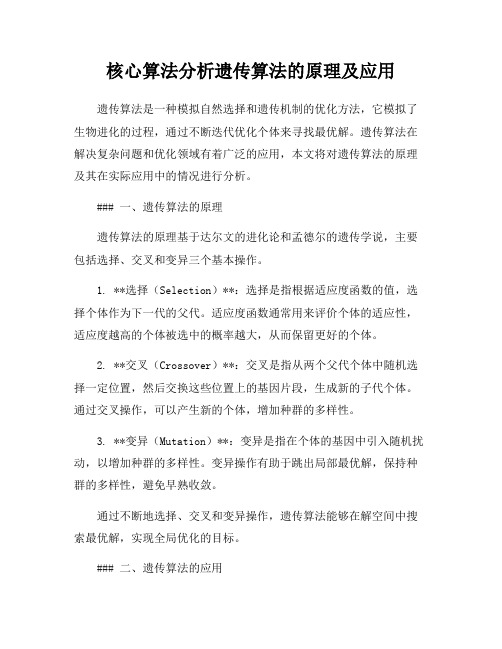 核心算法分析遗传算法的原理及应用

遗传算法是一种模拟自然选择和遗传机制的优化方法，它模拟了生物进化的过程，通过不断迭代优化个体来寻找最优解。遗传算法在解决复杂问题和优化领域有着广泛的应用，本文将对遗传算法的原理及其在实际应用中的情况进行分析。

### 一、遗传算法的原理

遗传算法的原理基于达尔文的进化论和孟德尔的遗传学说，主要包括选择、交叉和变异三个基本操作。

1. **选择（Selection）**：选择是指根据适应度函数的值，选择个体作为下一代的父代。适应度函数通常用来评价个体的适应性，适应度越高的个体被选中的概率越大，从而保留更好的个体。

2. **交叉（Crossover）**：交叉是指从两个父代个体中随机选择一定位置，然后交换这些位置上的基因片段，生成新的子代个体。通过交叉操作，可以产生新的个体，增加种群的多样性。

3. **变异（Mutation）**：变异是指在个体的基因中引入随机扰动，以增加种群的多样性。变异操作有助于跳出局部最优解，保持种群的多样性，避免早熟收敛。

通过不断地选择、交叉和变异操作，遗传算法能够在解空间中搜索最优解，实现全局优化的目标。

### 二、遗传算法的应用